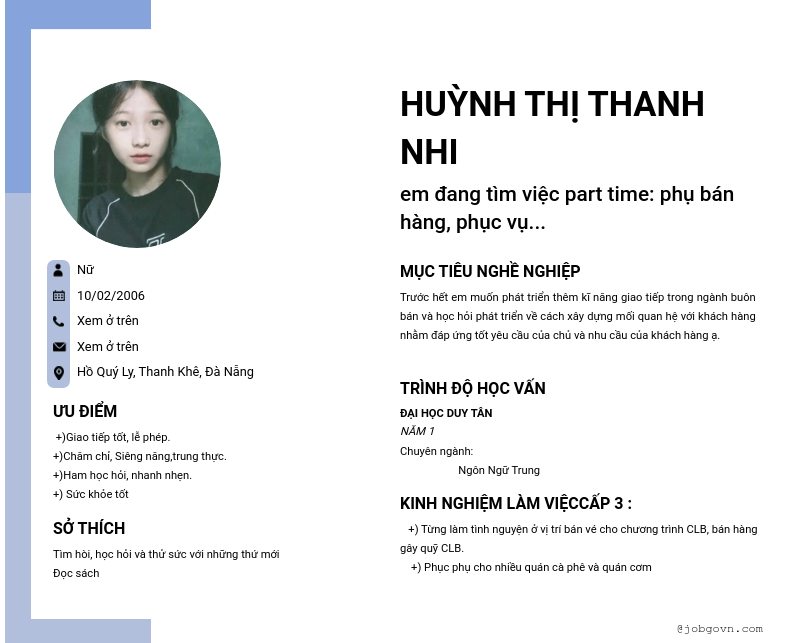 Nữ
10/02/2006
Xem ở trên
Xem ở trên
Hồ Quý Ly, Thanh Khê, Đà Nẵng

ƯU ĐIỂM

+)Giao tiếp tốt, lễ phép.
+)Chăm chỉ, Siêng năng,trung thực.
+)Ham học hỏi, nhanh nhẹn.
+) Sức khỏe tốt

SỞ THÍCH

Tìm hỏi, học hỏi và thử sức với những thứ mới
Đọc sách

HUỲNH THỊ THANH NHI

em đang tìm việc part time: phụ bán hàng, phục vụ...

MỤC TIÊU NGHỀ NGHIỆP

Trước hết em muốn phát triển thêm kĩ năng giao tiếp trong ngành buôn bán và học hỏi phát triển về cách xây dựng mối quan hệ với khách hàng nhằm đáp ứng tốt yêu cầu của chủ và nhu cầu của khách hàng ạ.

TRÌNH ĐỘ HỌC VẤN

ĐẠI HỌC DUY TÂN
NĂM 1
Chuyên ngành:
Ngôn Ngữ Trung

KINH NGHIỆM LÀM VIỆCCẤP 3 :

+) Từng làm tình nguyện ở vị trí bán vé cho chương trình CLB, bán hàng gây quỹ CLB.
+) Phục phụ cho nhiều quán cà phê và quán cơm

@jobgovn.com